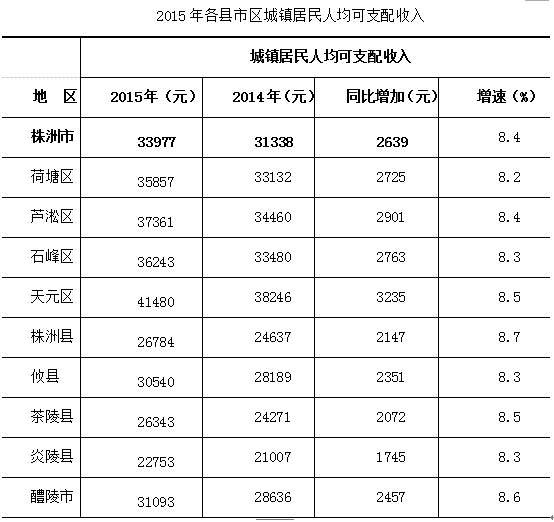 2015 年各县市区城镇居民人均可支配收入

| 地 区 | 城镇居民人均可支配收入 | | | |
|---|---|---|---|---|
| | 2015年（元） | 2014年（元） | 同比增加（元） | 增速（%） |
| 株洲市 | 33977 | 31338 | 2639 | 8.4 |
| 荷塘区 | 35857 | 33132 | 2725 | 8.2 |
| 芦淞区 | 37361 | 34460 | 2901 | 8.4 |
| 石峰区 | 36243 | 33480 | 2763 | 8.3 |
| 天元区 | 41480 | 38246 | 3235 | 8.5 |
| 株洲县 | 26784 | 24637 | 2147 | 8.7 |
| 攸县 | 30540 | 28189 | 2351 | 8.3 |
| 茶陵县 | 26343 | 24271 | 2072 | 8.5 |
| 炎陵县 | 22753 | 21007 | 1745 | 8.3 |
| 醴陵市 | 31093 | 28636 | 2457 | 8.6 |